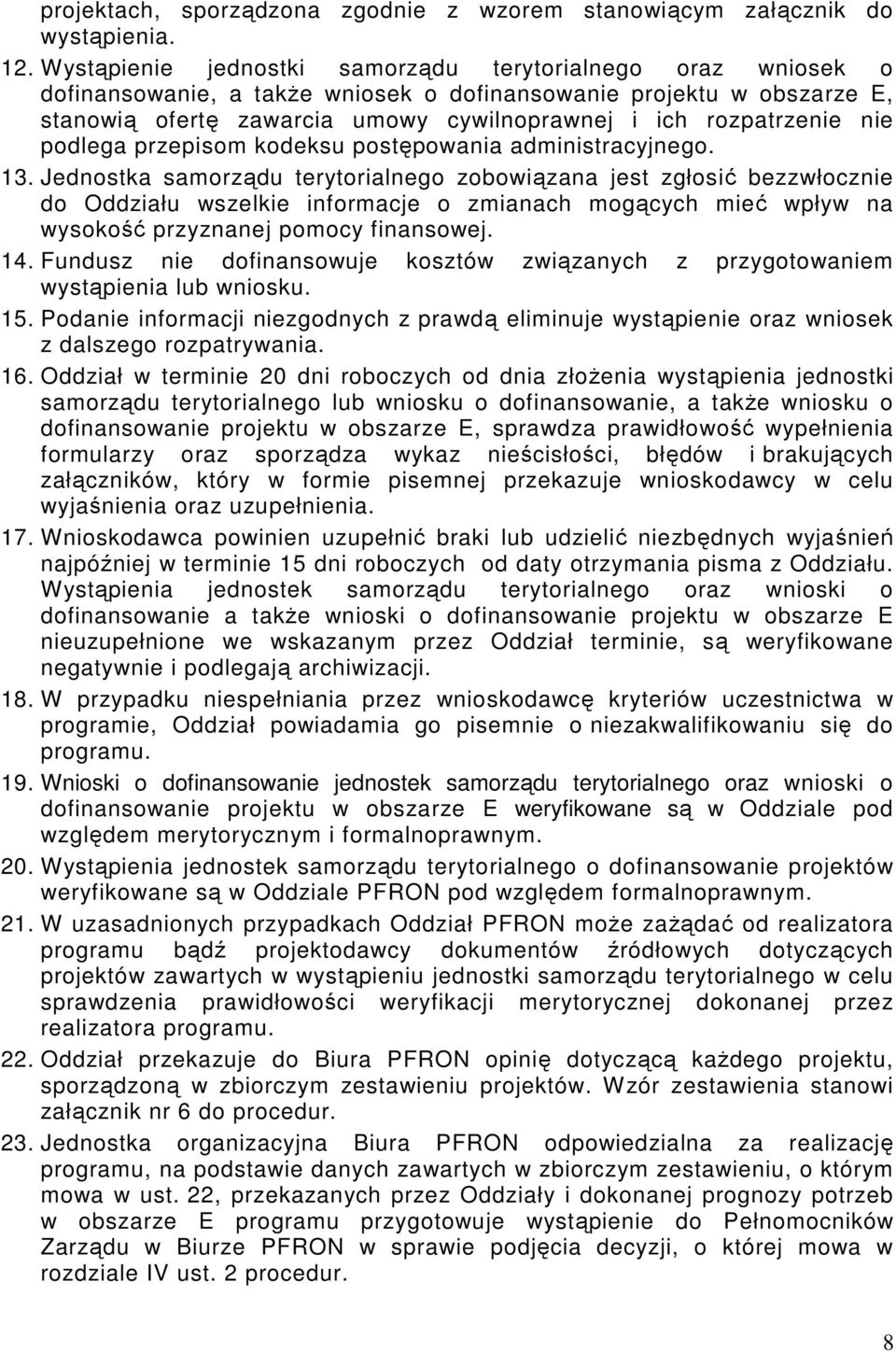 projektach, sporządzona zgodnie z wzorem stanowiącym załącznik do wystąpienia.

12. Wystąpienie jednostki samorządu terytorialnego oraz wniosek o dofinansowanie, a także wniosek o dofinansowanie projektu w obszarze E, stanowią ofertę zawarcia umowy cywilnoprawnej i ich rozpatrzenie nie podlega przepisom kodeksu postępowania administracyjnego.

13. Jednostka samorządu terytorialnego zobowiązana jest zgłosić bezzwłocznie do Oddziału wszelkie informacje o zmianach mogących mieć wpływ na wysokość przyznanej pomocy finansowej.

14. Fundusz nie dofinansowuje kosztów związanych z przygotowaniem wystąpienia lub wniosku.

15. Podanie informacji niezgodnych z prawdą eliminuje wystąpienie oraz wniosek z dalszego rozpatrywania.

16. Oddział w terminie 20 dni roboczych od dnia złożenia wystąpienia jednostki samorządu terytorialnego lub wniosku o dofinansowanie, a także wniosku o dofinansowanie projektu w obszarze E, sprawdza prawidłowość wypełnienia formularzy oraz sporządza wykaz nieścisłości, błędów i brakujących załączników, który w formie pisemnej przekazuje wnioskodawcy w celu wyjaśnienia oraz uzupełnienia.

17. Wnioskodawca powinien uzupełnić braki lub udzielić niezbędnych wyjaśnień najpóźniej w terminie 15 dni roboczych od daty otrzymania pisma z Oddziału. Wystąpienia jednostek samorządu terytorialnego oraz wnioski o dofinansowanie a także wnioski o dofinansowanie projektu w obszarze E nieuzupełnione we wskazanym przez Oddział terminie, są weryfikowane negatywnie i podlegają archiwizacji.

18. W przypadku niespełniania przez wnioskodawcę kryteriów uczestnictwa w programie, Oddział powiadamia go pisemnie o niezakwalifikowaniu się do programu.

19. Wnioski o dofinansowanie jednostek samorządu terytorialnego oraz wnioski o dofinansowanie projektu w obszarze E weryfikowane są w Oddziale pod względem merytorycznym i formalnoprawnym.

20. Wystąpienia jednostek samorządu terytorialnego o dofinansowanie projektów weryfikowane są w Oddziale PFRON pod względem formalnoprawnym.

21. W uzasadnionych przypadkach Oddział PFRON może zażądać od realizatora programu bądź projektodawcy dokumentów źródłowych dotyczących projektów zawartych w wystąpieniu jednostki samorządu terytorialnego w celu sprawdzenia prawidłowości weryfikacji merytorycznej dokonanej przez realizatora programu.

22. Oddział przekazuje do Biura PFRON opinię dotyczącą każdego projektu, sporządzoną w zbiorczym zestawieniu projektów. Wzór zestawienia stanowi załącznik nr 6 do procedur.

23. Jednostka organizacyjna Biura PFRON odpowiedzialna za realizację programu, na podstawie danych zawartych w zbiorczym zestawieniu, o którym mowa w ust. 22, przekazanych przez Oddziały i dokonanej prognozy potrzeb w obszarze E programu przygotowuje wystąpienie do Pełnomocników Zarządu w Biurze PFRON w sprawie podjęcia decyzji, o której mowa w rozdziale IV ust. 2 procedur.

8